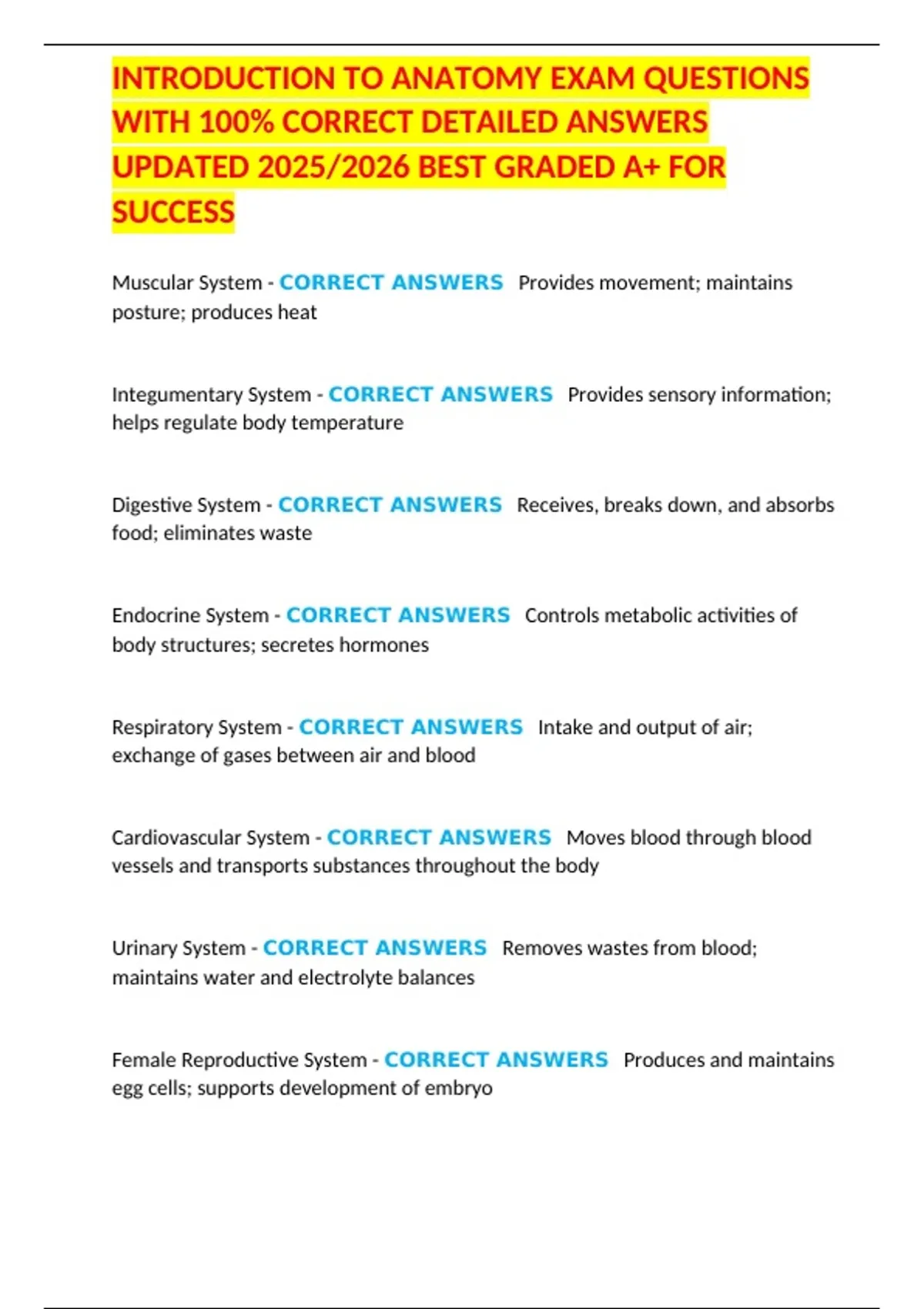 INTRODUCTION TO ANATOMY EXAM QUESTIONS WITH 100% CORRECT DETAILED ANSWERS UPDATED 2025/2026 BEST GRADED A+ FOR SUCCESS

Muscular System - CORRECT ANSWERS Provides movement; maintains posture; produces heat

Integumentary System - CORRECT ANSWERS Provides sensory information; helps regulate body temperature

Digestive System - CORRECT ANSWERS Receives, breaks down, and absorbs food; eliminates waste

Endocrine System - CORRECT ANSWERS Controls metabolic activities of body structures; secretes hormones

Respiratory System - CORRECT ANSWERS Intake and output of air; exchange of gases between air and blood

Cardiovascular System - CORRECT ANSWERS Moves blood through blood vessels and transports substances throughout the body

Urinary System - CORRECT ANSWERS Removes wastes from blood; maintains water and electrolyte balances

Female Reproductive System - CORRECT ANSWERS Produces and maintains egg cells; supports development of embryo